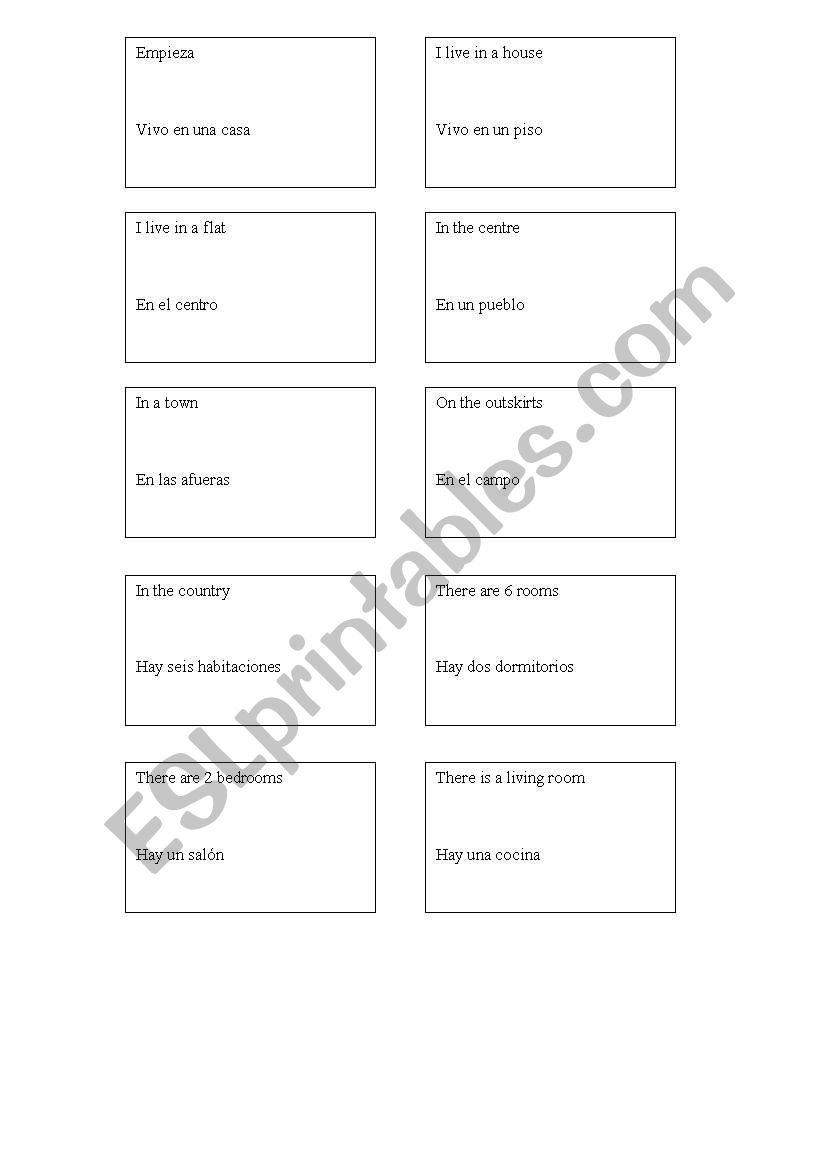 Empieza

Vivo en una casa

I live in a house

Vivo en un piso

I live in a flat

En el centro

In the centre

En un pueblo

In a town

En las afueras

On the outskirts

En el campo

In the country

Hay seis habitaciones

There are 6 rooms

Hay dos dormitorios

There are 2 bedrooms

Hay un salón

There is a living room

Hay una cocina

ESLprintables.com